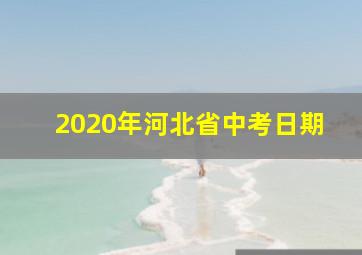 2020年河北省中考日期